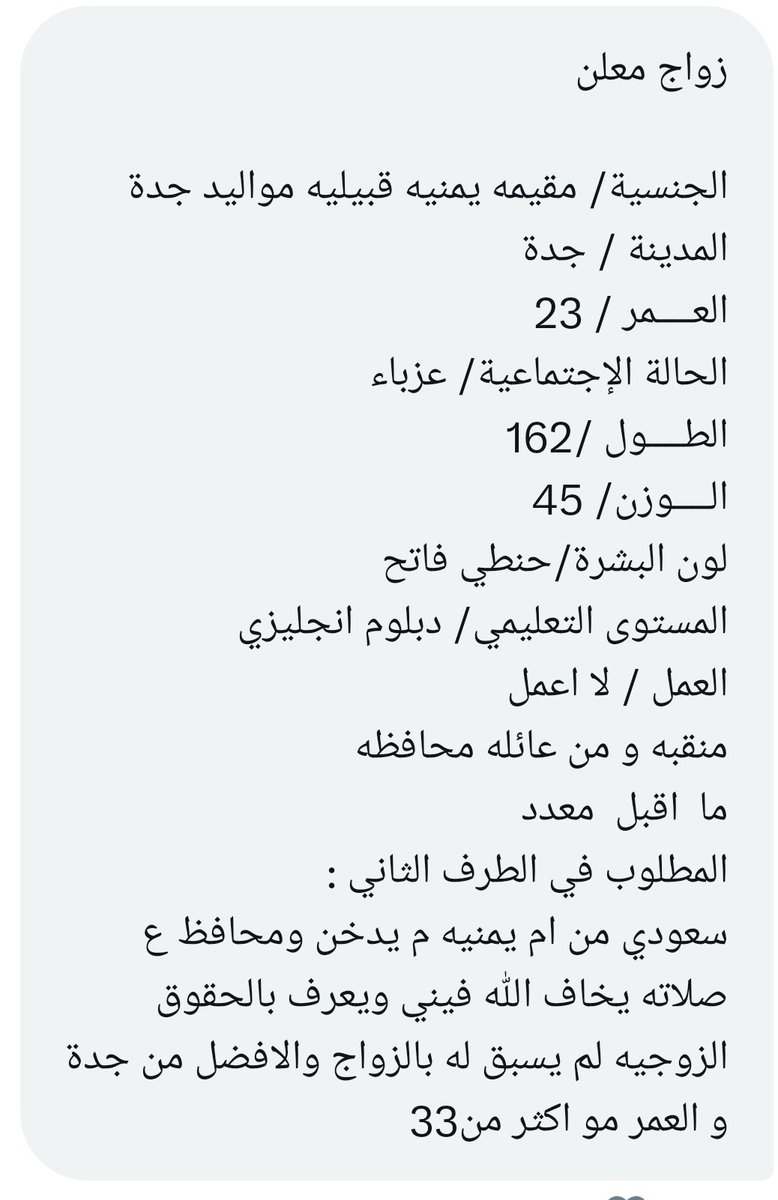 زواج معلن

الجنسية/ مقيمه يمنيه قبيليه مواليد جدة
المدينة / جدة
العـــمر / 23
الحالة الإجتماعية/ عزباء
الطـــول /162
الـــوزن/ 45
لون البشرة/حنطي فاتح
المستوى التعليمي/ دبلوم انجليزي
العمل / لا اعمل
منقبه و من عائله محافظه
ما اقبل معدد
المطلوب في الطرف الثاني :
سعودي من ام يمنيه م يدخن ومحافظ ع صلاته يخاف الله فيني ويعرف بالحقوق الزوجيه لم يسبق له بالزواج والافضل من جدة و العمر مو اكثر من33